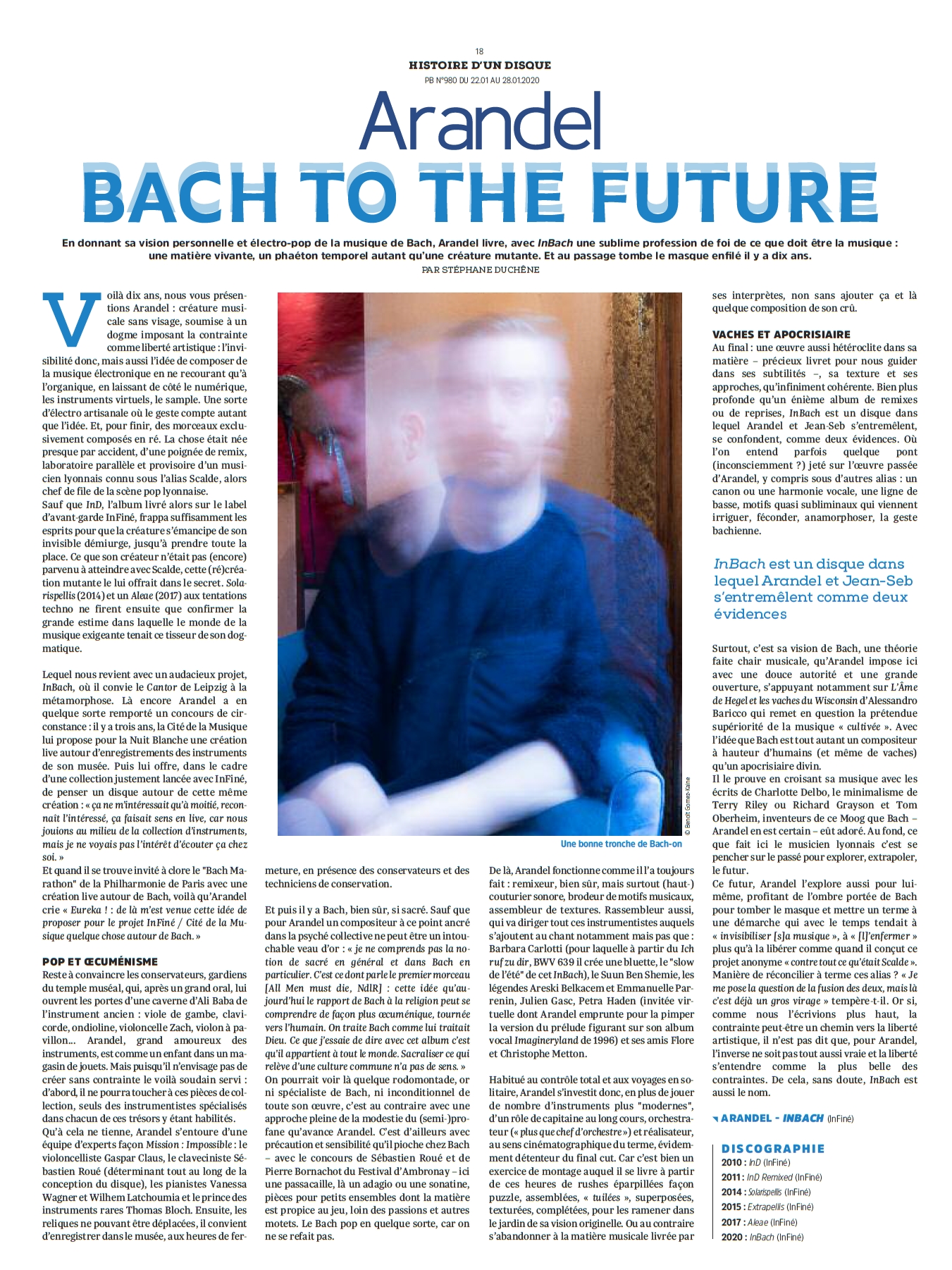 18
HISTOIRE D'UN DISQUE
PB N°980 DU 22.01 AU 28.01.2020

Arandel
BACH TO THE FUTURE

En donnant sa vision personnelle et électro-pop de la musique de Bach, Arandel livre, avec InBach une sublime profession de foi de ce que doit être la musique : une matière vivante, un phaéton temporel autant qu'une créature mutante. Et au passage tombe le masque enfilé il y a dix ans.
PAR STÉPHANE DUCHÊNE

Voilà dix ans, nous vous présentions Arandel : créature musicale sans visage, soumise à un dogme imposant la contrainte comme liberté artistique : l'invisibilité donc, mais aussi l'idée de composer de la musique électronique en ne recourant qu'à l'organique, en laissant de côté le numérique, les instruments virtuels, le sample. Une sorte d'électro artisanale où le geste compte autant que l'idée. Et, pour finir, des morceaux exclusivement composés en ré. La chose était née presque par accident, d'une poignée de remix, laboratoire parallèle et provisoire d'un musicien lyonnais connu sous l'alias Scalde, alors chef de file de la scène pop lyonnaise.
Sauf que InD, l'album livré alors sur le label d'avant-garde InFiné, frappa suffisamment les esprits pour que la créature s'émancipe de son invisible démiurge, jusqu'à prendre toute la place. Ce que son créateur n'était pas (encore) parvenu à atteindre avec Scalde, cette (ré)création mutante le lui offrait dans le secret. Solarispellis (2014) et un Aleae (2017) aux tentations techno ne firent ensuite que confirmer la grande estime dans laquelle le monde de la musique exigeante tenait ce tisseur de son dogmatique.

Lequel nous revient avec un audacieux projet, InBach, où il convie le Cantor de Leipzig à la métamorphose. Là encore Arandel a en quelque sorte remporté un concours de circonstance : il y a trois ans, la Cité de la Musique lui propose pour la Nuit Blanche une création live autour d'enregistrements des instruments de son musée. Puis lui offre, dans le cadre d'une collection justement lancée avec InFiné, de penser un disque autour de cette même création : « ça ne m'intéressait qu'à moitié, reconnaît l'intéressé, ça faisait sens en live, car nous jouions au milieu de la collection d'instruments, mais je ne voyais pas l'intérêt d'écouter ça chez soi. »
Et quand il se trouve invité à clore le "Bach Marathon" de la Philharmonie de Paris avec une création live autour de Bach, voilà qu'Arandel crie « Eureka ! : de là m'est venue cette idée de proposer pour le projet InFiné / Cité de la Musique quelque chose autour de Bach. »

POP ET ŒCUMÉNISME
Reste à convaincre les conservateurs, gardiens du temple muséal, qui, après un grand oral, lui ouvrent les portes d'une caverne d'Ali Baba de l'instrument ancien : viole de gambe, clavicorde, ondioline, violoncelle Zach, violon à pavillon... Arandel, grand amoureux des instruments, est comme un enfant dans un magasin de jouets. Mais puisqu'il n'envisage pas de créer sans contrainte le voilà soudain servi : d'abord, il ne pourra toucher à ces pièces de collection, seuls des instrumentistes spécialisés dans chacun de ces trésors y étant habilités.
Qu'à cela ne tienne, Arandel s'entoure d'une équipe d'experts façon Mission : Impossible : le violoncelliste Gaspar Claus, le claveciniste Sébastien Roué (déterminant tout au long de la conception du disque), les pianistes Vanessa Wagner et Wilhem Latchoumia et le prince des instruments rares Thomas Bloch. Ensuite, les reliques ne pouvant être déplacées, il convient d'enregistrer dans le musée, aux heures de fermeture, en présence des conservateurs et des techniciens de conservation.

Et puis il y a Bach, bien sûr, si sacré. Sauf que pour Arandel un compositeur à ce point ancré dans la psyché collective ne peut être un intouchable veau d'or : « je ne comprends pas la notion de sacré en général et dans Bach en particulier. C'est ce dont parle le premier morceau [All Men must die, NdlR] : cette idée qu'aujourd'hui le rapport de Bach à la religion peut se comprendre de façon plus œcuménique, tournée vers l'humain. On traite Bach comme lui traitait Dieu. Ce que j'essaie de dire avec cet album c'est qu'il appartient à tout le monde. Sacraliser ce qui relève d'une culture commune n'a pas de sens. »
On pourrait voir là quelque rodomontade, or ni spécialiste de Bach, ni inconditionnel de toute son œuvre, c'est au contraire avec une approche pleine de la modestie du (semi-)profane qu'avance Arandel. C'est d'ailleurs avec précaution et sensibilité qu'il pioche chez Bach – avec le concours de Sébastien Roué et de Pierre Bornachot du Festival d'Ambronay – ici une passacaille, là un adagio ou une sonatine, pièces pour petits ensembles dont la matière est propice au jeu, loin des passions et autres motets. Le Bach pop en quelque sorte, car on ne se refait pas.

© Benoît Gomez-Kaine
Une bonne tronche de Bach-on

De là, Arandel fonctionne comme il l'a toujours fait : remixeur, bien sûr, mais surtout (haut-) couturier sonore, brodeur de motifs musicaux, assembleur de textures. Rassembleur aussi, qui va diriger tout ces instrumentistes auquels s'ajoutent au chant notamment mais pas que : Barbara Carlotti (pour laquelle à partir du Ich ruf zu dir, BWV 639 il crée une bluette, le "slow de l'été" de cet InBach), le Suun Ben Shemie, les légendes Areski Belkacem et Emmanuelle Parrenin, Julien Gasc, Petra Haden (invitée virtuelle dont Arandel emprunte pour la pimper la version du prélude figurant sur son album vocal Imagineryland de 1996) et ses amis Flore et Christophe Metton.

Habitué au contrôle total et aux voyages en solitaire, Arandel s'investit donc, en plus de jouer de nombre d'instruments plus "modernes", d'un rôle de capitaine au long cours, orchestrateur (« plus que chef d'orchestre ») et réalisateur, au sens cinématographique du terme, évidemment détenteur du final cut. Car c'est bien un exercice de montage auquel il se livre à partir de ces heures de rushes éparpillées façon puzzle, assemblées, « tuilées », superposées, texturées, complétées, pour les ramener dans le jardin de sa vision originelle. Ou au contraire s'abandonner à la matière musicale livrée par ses interprètes, non sans ajouter ça et là quelque composition de son crû.

VACHES ET APOCRISIAIRE
Au final : une œuvre aussi hétéroclite dans sa matière – précieux livret pour nous guider dans ses subtilités –, sa texture et ses approches, qu'infiniment cohérente. Bien plus profonde qu'un énième album de remixes ou de reprises, InBach est un disque dans lequel Arandel et Jean-Seb s'entremêlent, se confondent, comme deux évidences. Où l'on entend parfois quelque pont (inconsciemment ?) jeté sur l'œuvre passée d'Arandel, y compris sous d'autres alias : un canon ou une harmonie vocale, une ligne de basse, motifs quasi subliminaux qui viennent irriguer, féconder, anamorphoser, la geste bachienne.

InBach est un disque dans lequel Arandel et Jean-Seb s'entremêlent comme deux évidences

Surtout, c'est sa vision de Bach, une théorie faite chair musicale, qu'Arandel impose ici avec une douce autorité et une grande ouverture, s'appuyant notamment sur L'Âme de Hegel et les vaches du Wisconsin d'Alessandro Baricco qui remet en question la prétendue supériorité de la musique « cultivée ». Avec l'idée que Bach est tout autant un compositeur à hauteur d'humains (et même de vaches) qu'un apocrisiaire divin.
Il le prouve en croisant sa musique avec les écrits de Charlotte Delbo, le minimalisme de Terry Riley ou Richard Grayson et Tom Oberheim, inventeurs de ce Moog que Bach – Arandel en est certain – eût adoré. Au fond, ce que fait ici le musicien lyonnais c'est se pencher sur le passé pour explorer, extrapoler, le futur.
Ce futur, Arandel l'explore aussi pour lui-même, profitant de l'ombre portée de Bach pour tomber le masque et mettre un terme à une démarche qui avec le temps tendait à « invisibiliser [s]a musique », à « [l]'enfermer » plus qu'à la libérer comme quand il conçut ce projet anonyme « contre tout ce qu'était Scalde ». Manière de réconcilier à terme ces alias ? « Je me pose la question de la fusion des deux, mais là c'est déjà un gros virage » tempère-t-il. Or si, comme nous l'écrivions plus haut, la contrainte peut-être un chemin vers la liberté artistique, il n'est pas dit que, pour Arandel, l'inverse ne soit pas tout aussi vraie et la liberté s'entendre comme la plus belle des contraintes. De cela, sans doute, InBach est aussi le nom.

ARANDEL - INBACH (InFiné)

DISCOGRAPHIE
2010 : InD (InFiné)
2011 : InD Remixed (InFiné)
2014 : Solarispellis (InFiné)
2015 : Extrapellis (InFiné)
2017 : Aleae (InFiné)
2020 : InBach (InFiné)